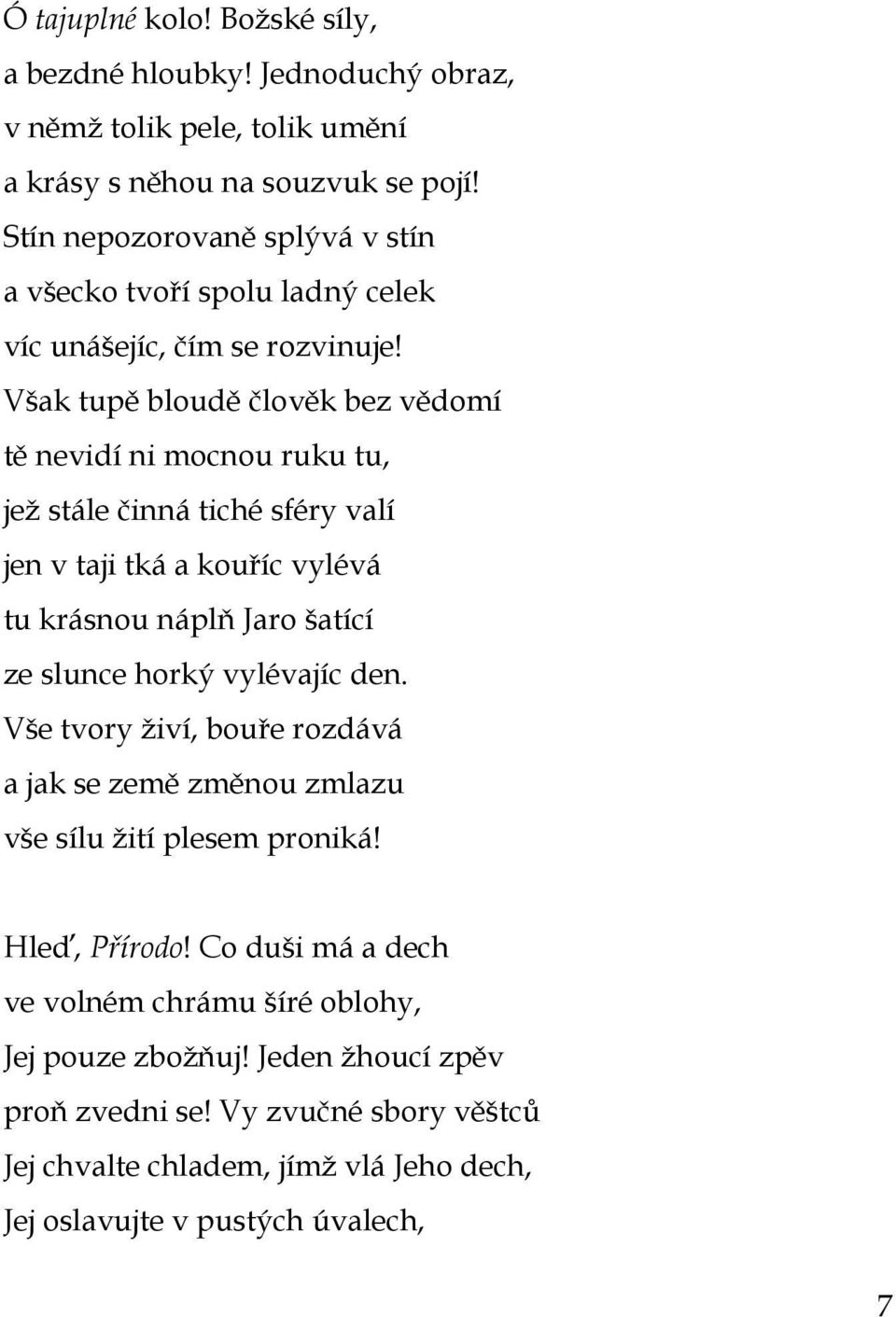 Ó tajuplné kolo! Božské síly,
a bezdné hloubky! Jednoduchý obraz,
v němž tolik pele, tolik umění
a krásy s něhou na souzvuk se pojí!
Stín nepozorovaně splývá v stín
a všecko tvoří spolu ladný celek
víc unášejíc, čím se rozvinuje!
Však tupě bloudě člověk bez vědomí
tě nevidí ni mocnou ruku tu,
jež stále činná tiché sféry valí
jen v taji tká a kouříc vylévá
tu krásnou náplň Jaro šatící
ze slunce horký vylévajíc den.
Vše tvory živí, bouře rozdává
a jak se země změnou zmlazu
vše sílu žití plesem proniká!

Hleď, Přírodo! Co duši má a dech
ve volném chrámu šíré oblohy,
Jej pouze zbožňuj! Jeden žhoucí zpěv
proň zvedni se! Vy zvučné sbory věštců
Jej chvalte chladem, jímž vlá Jeho dech,
Jej oslavujte v pustých úvalech,

7